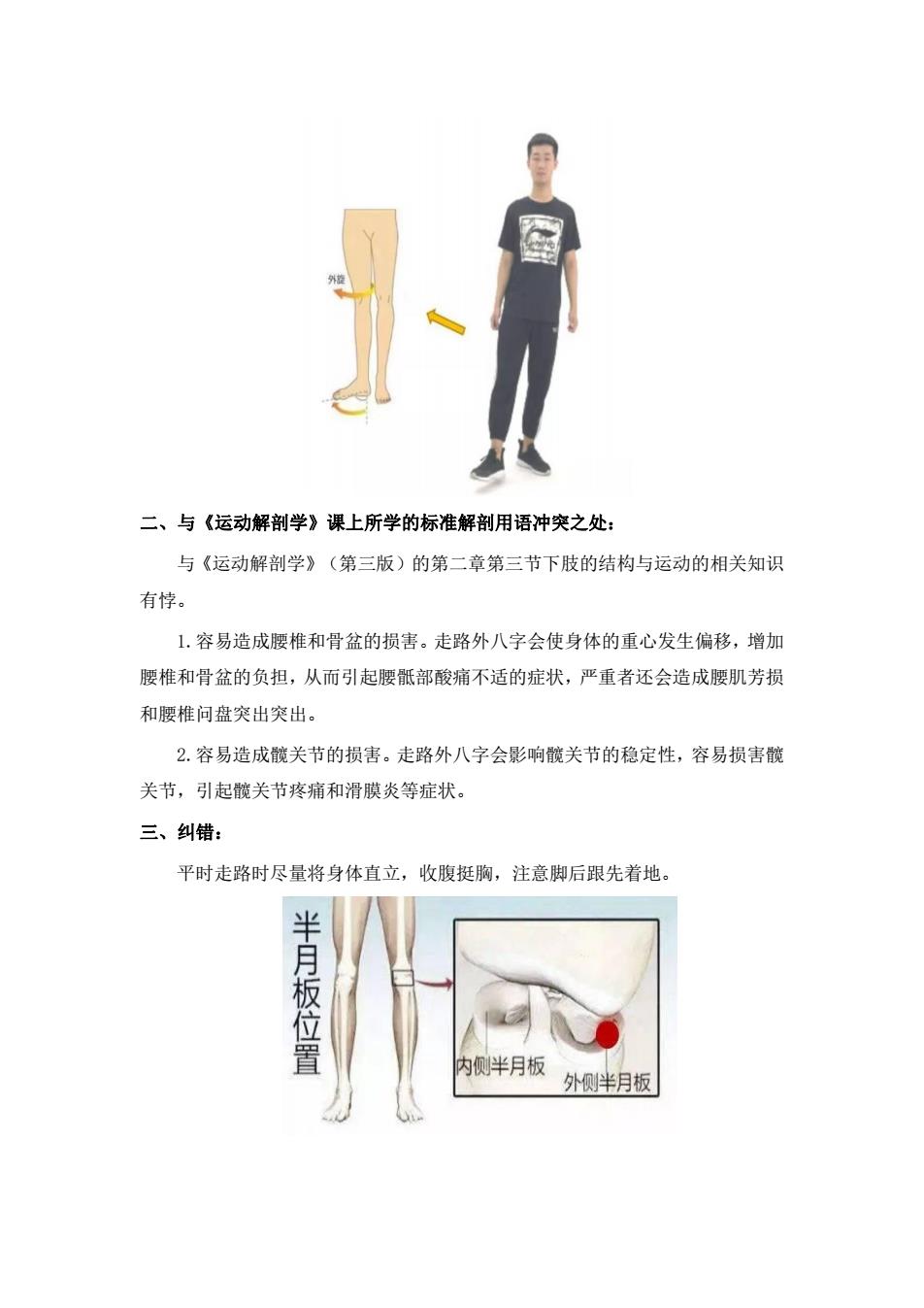 外旋

二、与《运动解剖学》课上所学的标准解剖用语冲突之处：

与《运动解剖学》（第三版）的第二章第三节下肢的结构与运动的相关知识有悖。

1.容易造成腰椎和骨盆的损害。走路外八字会使身体的重心发生偏移，增加腰椎和骨盆的负担，从而引起腰骶部酸痛不适的症状，严重者还会造成腰肌劳损和腰椎间盘突出突出。

2.容易造成髋关节的损害。走路外八字会影响髋关节的稳定性，容易损害髋关节，引起髋关节疼痛和滑膜炎等症状。

三、纠错：

平时走路时尽量将身体直立，收腹挺胸，注意脚后跟先着地。

半月板位置

内侧半月板

外侧半月板